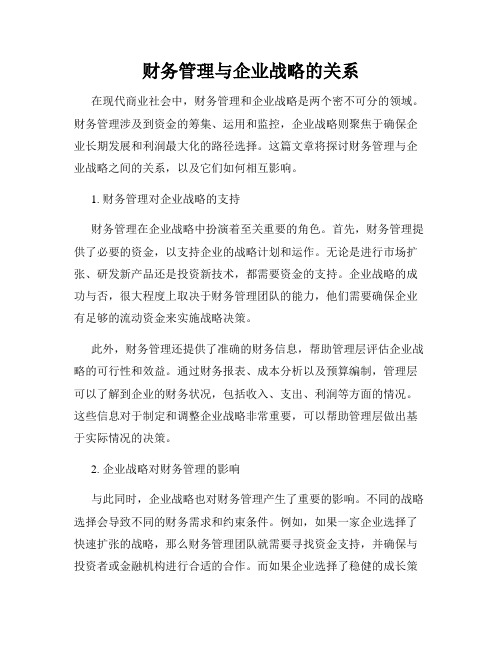 财务管理与企业战略的关系

在现代商业社会中，财务管理和企业战略是两个密不可分的领域。财务管理涉及到资金的筹集、运用和监控，企业战略则聚焦于确保企业长期发展和利润最大化的路径选择。这篇文章将探讨财务管理与企业战略之间的关系，以及它们如何相互影响。

1. 财务管理对企业战略的支持

财务管理在企业战略中扮演着至关重要的角色。首先，财务管理提供了必要的资金，以支持企业的战略计划和运作。无论是进行市场扩张、研发新产品还是投资新技术，都需要资金的支持。企业战略的成功与否，很大程度上取决于财务管理团队的能力，他们需要确保企业有足够的流动资金来实施战略决策。

此外，财务管理还提供了准确的财务信息，帮助管理层评估企业战略的可行性和效益。通过财务报表、成本分析以及预算编制，管理层可以了解到企业的财务状况，包括收入、支出、利润等方面的情况。这些信息对于制定和调整企业战略非常重要，可以帮助管理层做出基于实际情况的决策。

2. 企业战略对财务管理的影响

与此同时，企业战略也对财务管理产生了重要的影响。不同的战略选择会导致不同的财务需求和约束条件。例如，如果一家企业选择了快速扩张的战略，那么财务管理团队就需要寻找资金支持，并确保与投资者或金融机构进行合适的合作。而如果企业选择了稳健的成长策